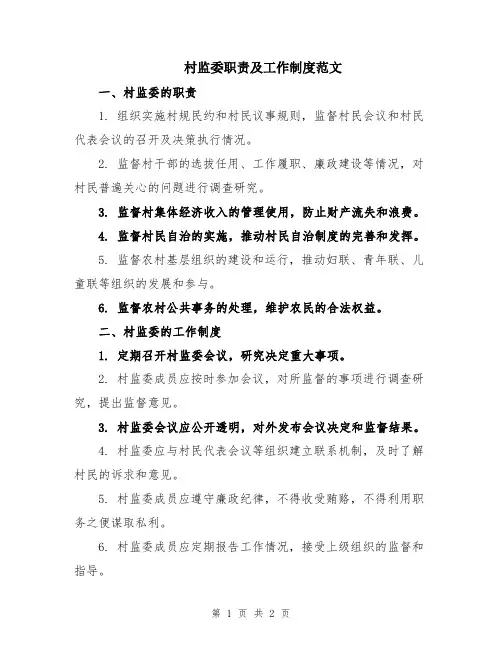 村监委职责及工作制度范文

一、村监委的职责

1. 组织实施村规民约和村民议事规则，监督村民会议和村民代表会议的召开及决策执行情况。

2. 监督村干部的选拔任用、工作履职、廉政建设等情况，对村民普遍关心的问题进行调查研究。

3. 监督村集体经济收入的管理使用，防止财产流失和浪费。

4. 监督村民自治的实施，推动村民自治制度的完善和发挥。

5. 监督农村基层组织的建设和运行，推动妇联、青年联、儿童联等组织的发展和参与。

6. 监督农村公共事务的处理，维护农民的合法权益。

二、村监委的工作制度

1. 定期召开村监委会议，研究决定重大事项。

2. 村监委成员应按时参加会议，对所监督的事项进行调查研究，提出监督意见。

3. 村监委会议应公开透明，对外发布会议决定和监督结果。

4. 村监委应与村民代表会议等组织建立联系机制，及时了解村民的诉求和意见。

5. 村监委成员应遵守廉政纪律，不得收受贿赂，不得利用职务之便谋取私利。

6. 村监委成员应定期报告工作情况，接受上级组织的监督和指导。

第 1 页 共 2 页